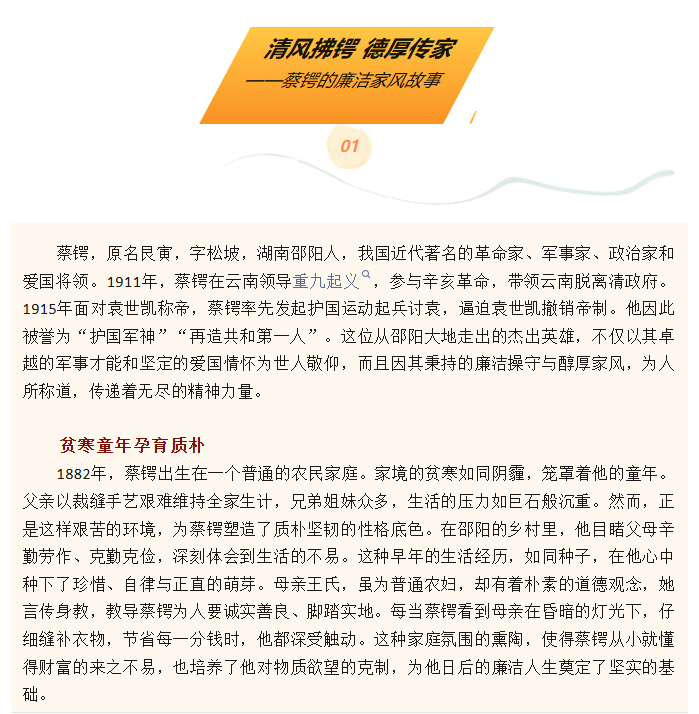 清风拂锷 德厚传家
——蔡锷的廉洁家风故事

01

蔡锷，原名艮寅，字松坡，湖南邵阳人，我国近代著名的革命家、军事家、政治家和爱国将领。1911年，蔡锷在云南领导重九起义，参与辛亥革命，带领云南脱离清政府。1915年面对袁世凯称帝，蔡锷率先发起护国运动起兵讨袁，逼迫袁世凯撤销帝制。他因此被誉为“护国军神”“再造共和第一人”。这位从邵阳大地走出的杰出英雄，不仅以其卓越的军事才能和坚定的爱国情怀为世人敬仰，而且因其秉持的廉洁操守与醇厚家风，为人所称道，传递着无尽的精神力量。

贫寒童年孕育质朴

1882年，蔡锷出生在一个普通的农民家庭。家境的贫寒如同阴霾，笼罩着他的童年。父亲以裁缝手艺艰难维持全家生计，兄弟姐妹众多，生活的压力如巨石般沉重。然而，正是这样艰苦的环境，为蔡锷塑造了质朴坚韧的性格底色。在邵阳的乡村里，他目睹父母辛勤劳作、克勤克俭，深刻体会到生活的不易。这种早年的生活经历，如同种子，在他心中种下了珍惜、自律与正直的萌芽。母亲王氏，虽为普通农妇，却有着朴素的道德观念，她言传身教，教导蔡锷为人要诚实善良、脚踏实地。每当蔡锷看到母亲在昏暗的灯光下，仔细缝补衣物，节省每一分钱时，他都深受触动。这种家庭氛围的熏陶，使得蔡锷从小就懂得财富的来之不易，也培养了他对物质欲望的克制，为他日后的廉洁人生奠定了坚实的基础。